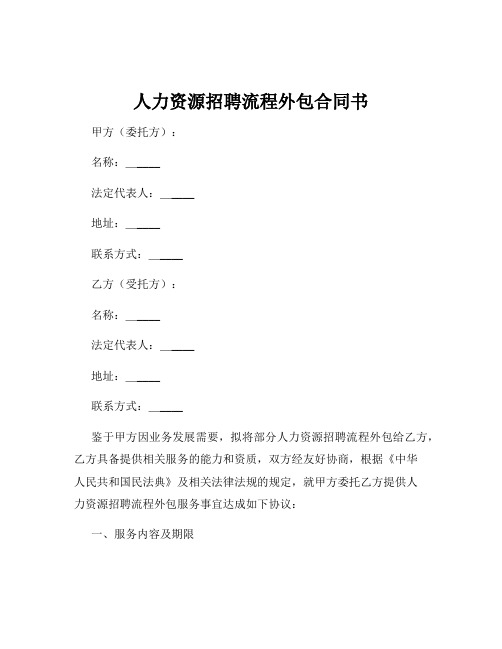 人力资源招聘流程外包合同书

甲方（委托方）：

名称：______

法定代表人：______

地址：______

联系方式：______

乙方（受托方）：

名称：______

法定代表人：______

地址：______

联系方式：______

鉴于甲方因业务发展需要，拟将部分人力资源招聘流程外包给乙方，乙方具备提供相关服务的能力和资质，双方经友好协商，根据《中华人民共和国民法典》及相关法律法规的规定，就甲方委托乙方提供人力资源招聘流程外包服务事宜达成如下协议：

一、服务内容及期限